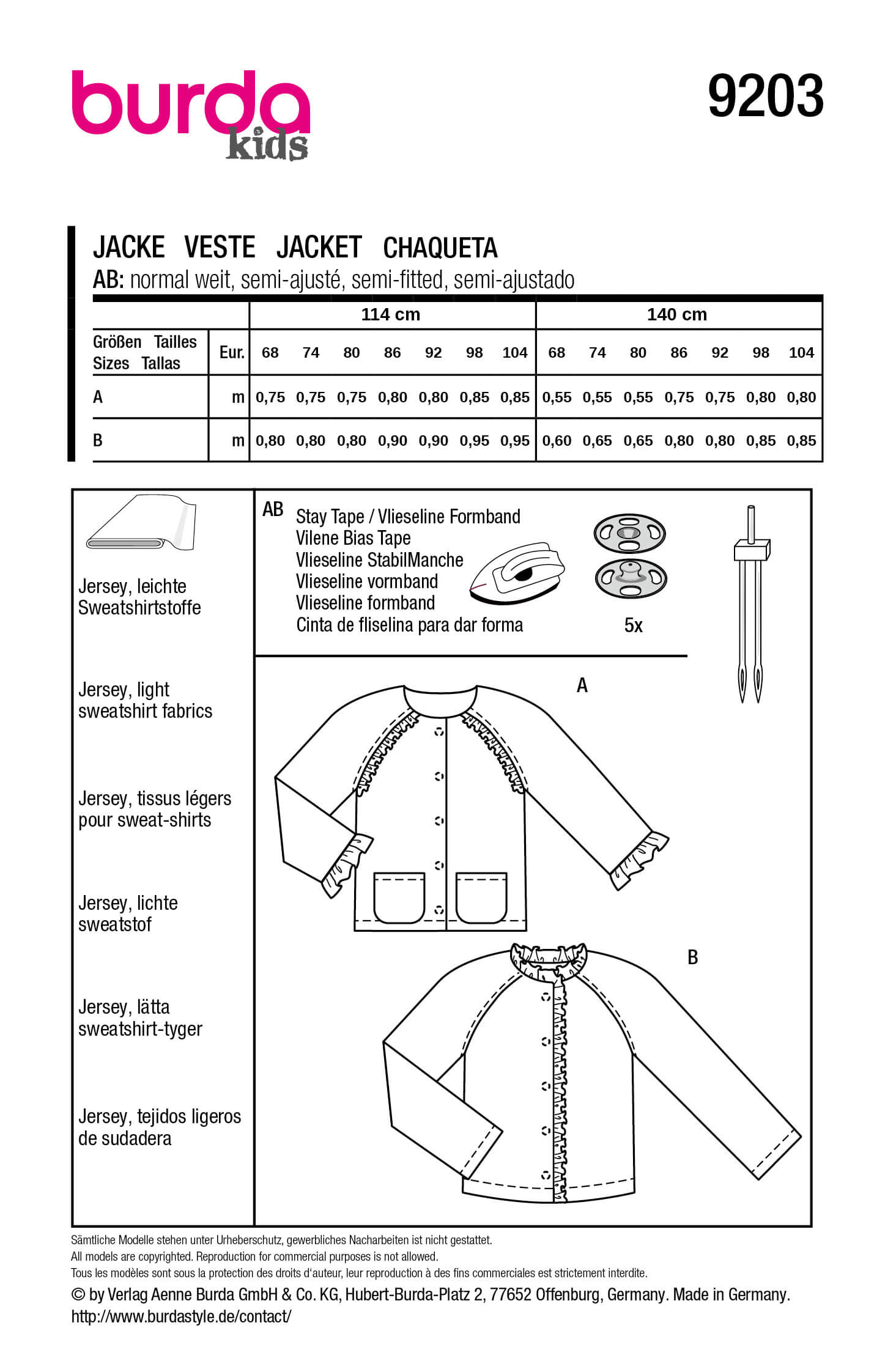 burda kids

9203

JACKE VESTE JACKET CHAQUETA
AB: normal weit, semi-ajusté, semi-fitted, semi-ajustado

| | | 114 cm | | | | | | | 140 cm | | | | | | |
|---|---|---|---|---|---|---|---|---|---|---|---|---|---|---|---|
| Größen Tailles Sizes Tallas | Eur. | 68 | 74 | 80 | 86 | 92 | 98 | 104 | 68 | 74 | 80 | 86 | 92 | 98 | 104 |
| A | m | 0,75 | 0,75 | 0,75 | 0,80 | 0,80 | 0,85 | 0,85 | 0,55 | 0,55 | 0,55 | 0,75 | 0,75 | 0,80 | 0,80 |
| B | m | 0,80 | 0,80 | 0,80 | 0,90 | 0,90 | 0,95 | 0,95 | 0,60 | 0,65 | 0,65 | 0,80 | 0,80 | 0,85 | 0,85 |

Jersey, leichte Sweatshirtstoffe

Jersey, light sweatshirt fabrics

Jersey, tissus légers pour sweat-shirts

Jersey, lichte sweatstof

Jersey, lätta sweatshirt-tyger

Jersey, tejidos ligeros de sudadera

AB Stay Tape / Vlieseline Formband
Vilene Bias Tape
Vlieseline StabilManche
Vlieseline vormband
Vlieseline formband
Cinta de fliselina para dar forma

5x

A

B

Sämtliche Modelle stehen unter Urheberschutz, gewerbliches Nacharbeiten ist nicht gestattet.
All models are copyrighted. Reproduction for commercial purposes is not allowed.
Tous les modèles sont sous la protection des droits d'auteur, leur reproduction à des fins commerciales est strictement interdite.
© by Verlag Aenne Burda GmbH & Co. KG, Hubert-Burda-Platz 2, 77652 Offenburg, Germany. Made in Germany.
http://www.burdastyle.de/contact/